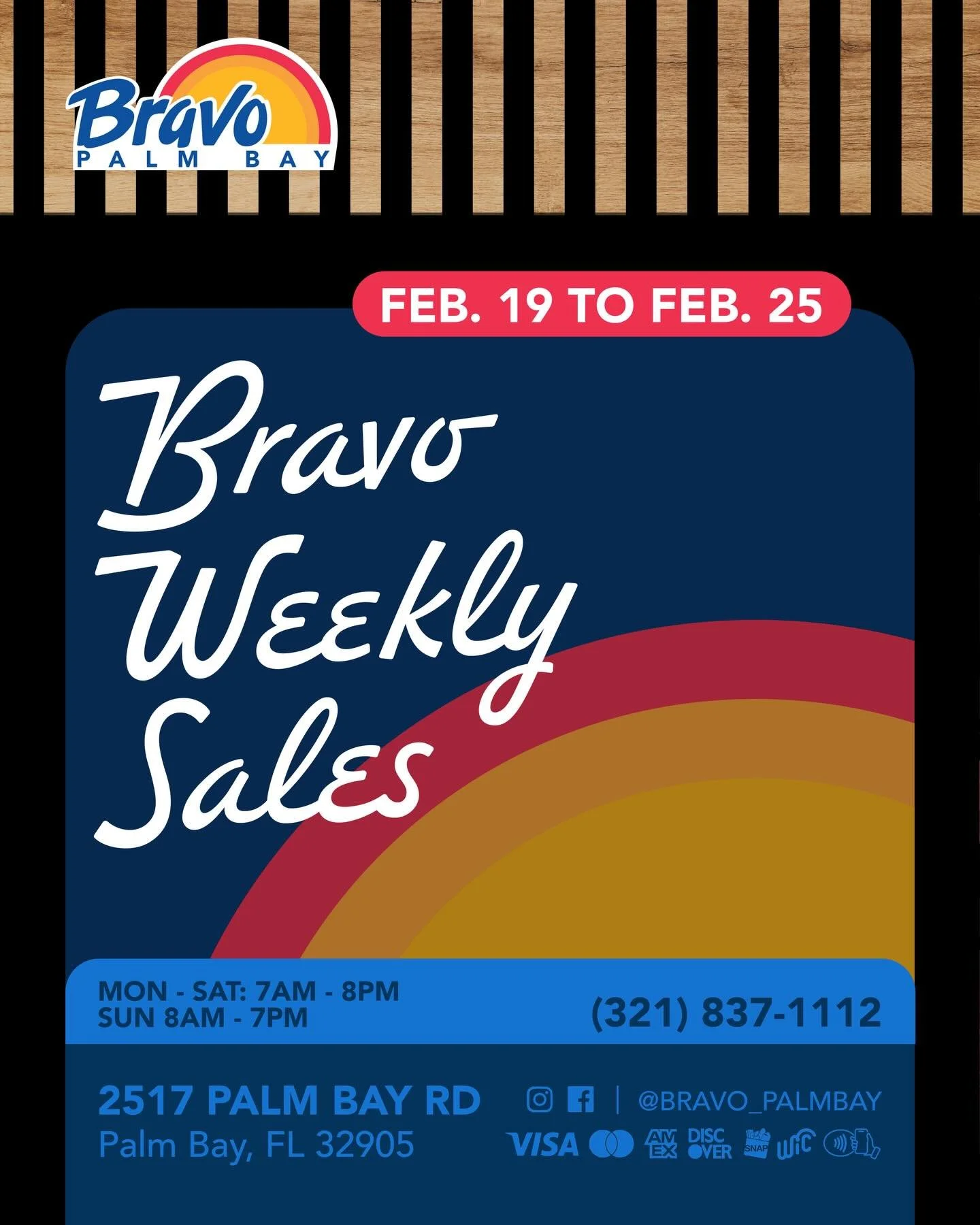 Bravo
PALM BAY

FEB. 19 TO FEB. 25

Bravo Weekly Sales

MON - SAT: 7AM - 8PM
SUN 8AM - 7PM

(321) 837-1112

2517 PALM BAY RD
Palm Bay, FL 32905

@BRAVO_PALMBAY

VISA AM EX DISC OVER SNAP WIC